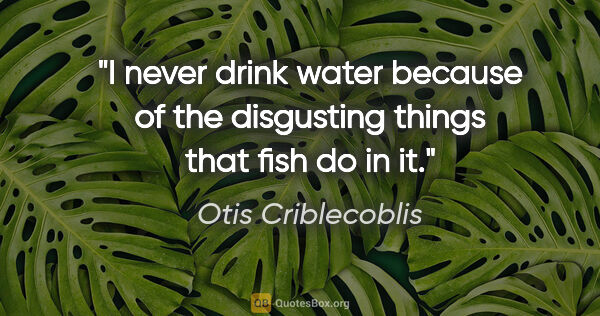 "I never drink water because of the disgusting things that fish do in it."

Otis Criblecoblis

QB QuotesBox.org